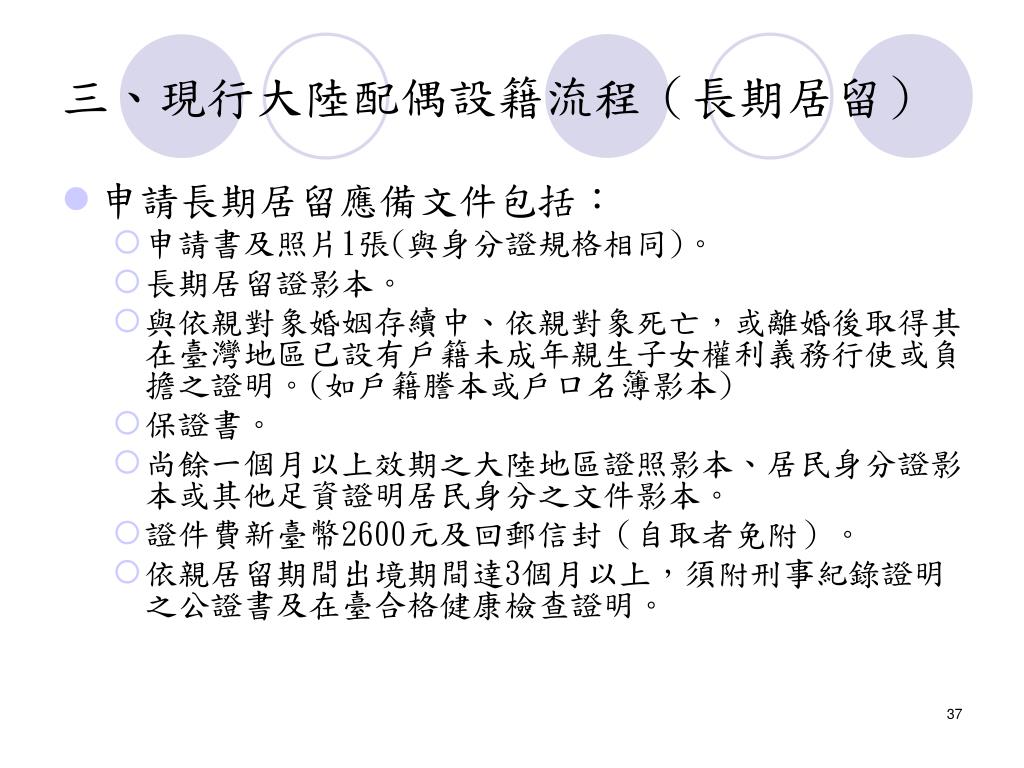 三、現行大陸配偶設籍流程（長期居留）

申請長期居留應備文件包括：

申請書及照片1張(與身分證規格相同)。

長期居留證影本。

與依親對象婚姻存續中、依親對象死亡，或離婚後取得其在臺灣地區已設有戶籍未成年親生子女權利義務行使或負擔之證明。(如戶籍謄本或戶口名簿影本)

保證書。

尚餘一個月以上效期之大陸地區證照影本、居民身分證影本或其他足資證明居民身分之文件影本。

證件費新臺幣2600元及回郵信封（自取者免附）。

依親居留期間出境期間達3個月以上，須附刑事紀錄證明之公證書及在臺合格健康檢查證明。

37